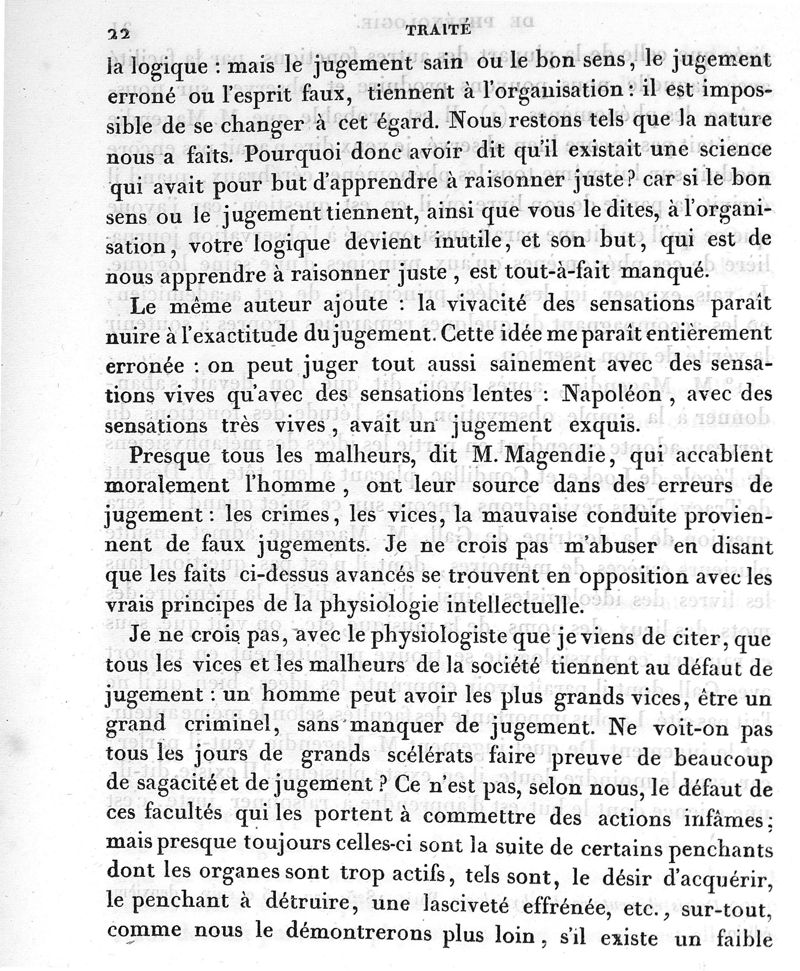 22 TRAITÉ

la logique : mais le jugement sain ou le bon sens, le jugement erroné ou l'esprit faux, tiennent à l'organisation : il est impossible de se changer à cet égard. Nous restons tels que la nature nous a faits. Pourquoi donc avoir dit qu'il existait une science qui avait pour but d'apprendre à raisonner juste? car si le bon sens ou le jugement tiennent, ainsi que vous le dites, à l'organisation, votre logique devient inutile, et son but, qui est de nous apprendre à raisonner juste, est tout-à-fait manqué.

Le même auteur ajoute : la vivacité des sensations paraît nuire à l'exactitude du jugement. Cette idée me paraît entièrement erronée : on peut juger tout aussi sainement avec des sensations vives qu'avec des sensations lentes : Napoléon, avec des sensations très vives, avait un jugement exquis.

Presque tous les malheurs, dit M. Magendie, qui accablent moralement l'homme, ont leur source dans des erreurs de jugement : les crimes, les vices, la mauvaise conduite proviennent de faux jugements. Je ne crois pas m'abuser en disant que les faits ci-dessus avancés se trouvent en opposition avec les vrais principes de la physiologie intellectuelle.

Je ne crois pas, avec le physiologiste que je viens de citer, que tous les vices et les malheurs de la société tiennent au défaut de jugement : un homme peut avoir les plus grands vices, être un grand criminel, sans manquer de jugement. Ne voit-on pas tous les jours de grands scélérats faire preuve de beaucoup de sagacité et de jugement ? Ce n'est pas, selon nous, le défaut de ces facultés qui les portent à commettre des actions infâmes ; mais presque toujours celles-ci sont la suite de certains penchants dont les organes sont trop actifs, tels sont, le désir d'acquérir, le penchant à détruire, une lasciveté effrénée, etc., sur-tout, comme nous le démontrerons plus loin, s'il existe un faible